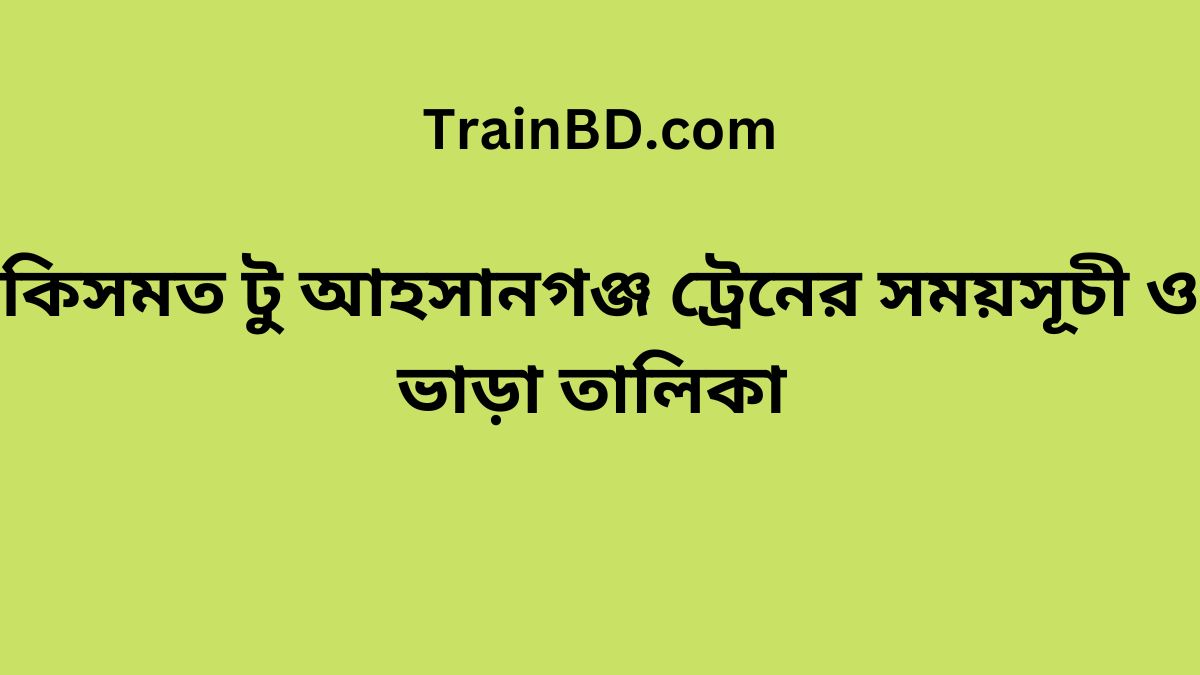 TrainBD.com

কিসমত টু আহসানগঞ্জ ট্রেনের সময়সূচী ও ভাড়া তালিকা